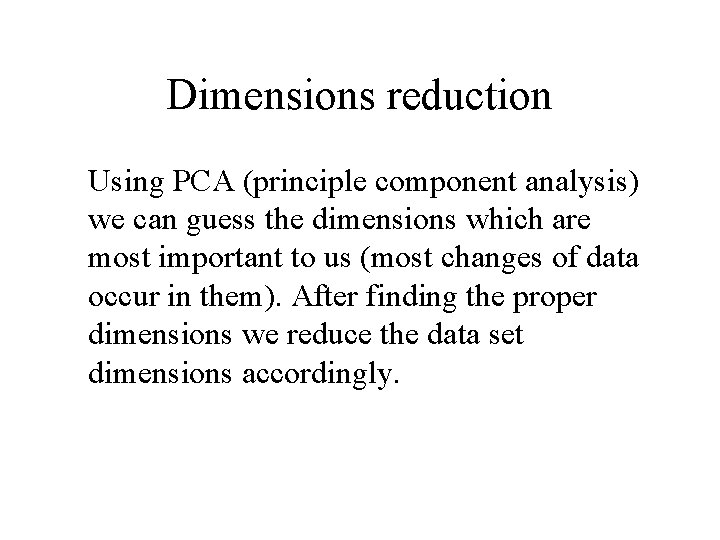 Dimensions reduction

Using PCA (principle component analysis) we can guess the dimensions which are most important to us (most changes of data occur in them). After finding the proper dimensions we reduce the data set dimensions accordingly.